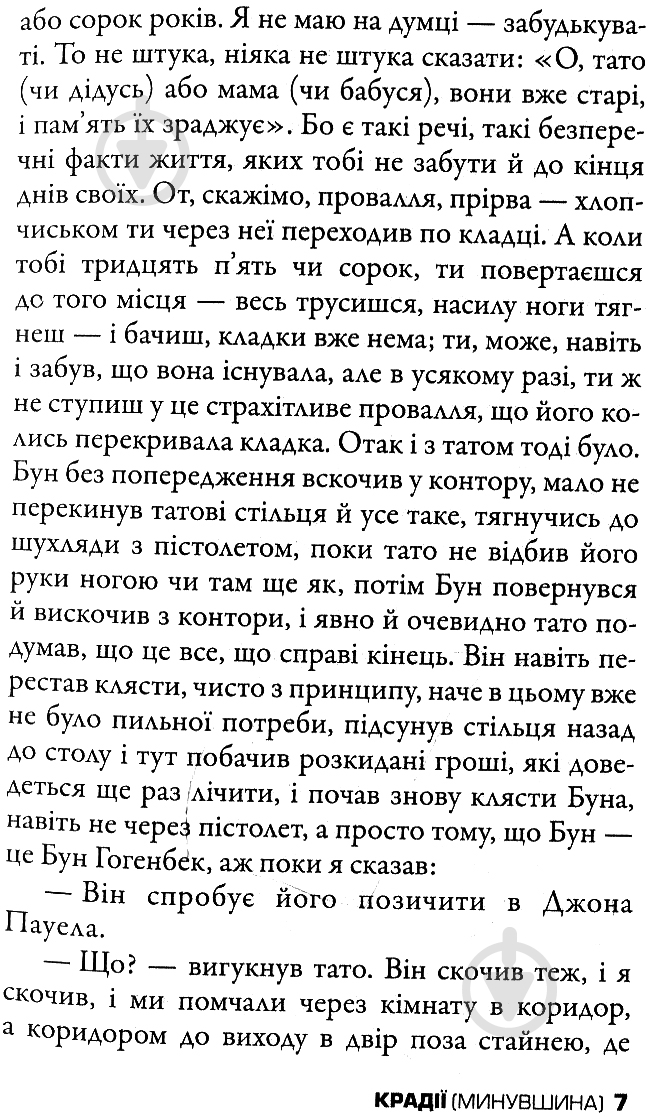 або сорок років. Я не маю на думці — забудькуваті. То не штука, ніяка не штука сказати: «О, тато (чи дідусь) або мама (чи бабуся), вони вже старі, і пам'ять їх зраджує». Бо є такі речі, такі безперечні факти життя, яких тобі не забути й до кінця днів своїх. От, скажімо, провалля, прірва — хлопчиськом ти через неї переходив по кладці. А коли тобі тридцять п'ять чи сорок, ти повертаєшся до того місця — весь трусишся, насилу ноги тягнеш — і бачиш, кладки вже нема; ти, може, навіть і забув, що вона існувала, але в усякому разі, ти ж не ступиш у це страхітливе провалля, що його колись перекривала кладка. Отак і з татом тоді було. Бун без попередження вскочив у контору, мало не перекинув татові стільця й усе таке, тягнучись до шухляди з пістолетом, поки тато не відбив його руки ногою чи там ще як, потім Бун повернувся й вискочив з контори, і явно й очевидно тато подумав, що це все, що справі кінець. Він навіть перестав клясти, чисто з принципу, наче в цьому вже не було пильної потреби, підсунув стільця назад до столу і тут побачив розкидані гроші, які доведеться ще раз лічити, і почав знову клясти Буна, навіть не через пістолет, а просто тому, що Бун — це Бун Гогенбек, аж поки я сказав:

— Він спробує його позичити в Джона Пауела.

— Що? — вигукнув тато. Він скочив теж, і я скочив, і ми помчали через кімнату в коридор, а коридором до виходу в двір поза стайнею, де

КРАДІЇ (МИНУВШИНА) 7